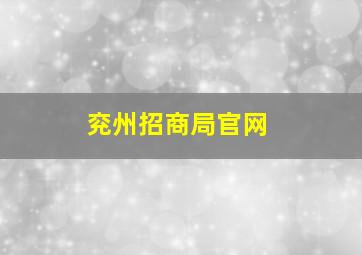 兖州招商局官网